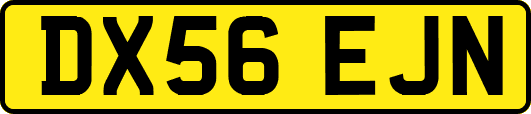 DX56 EJN